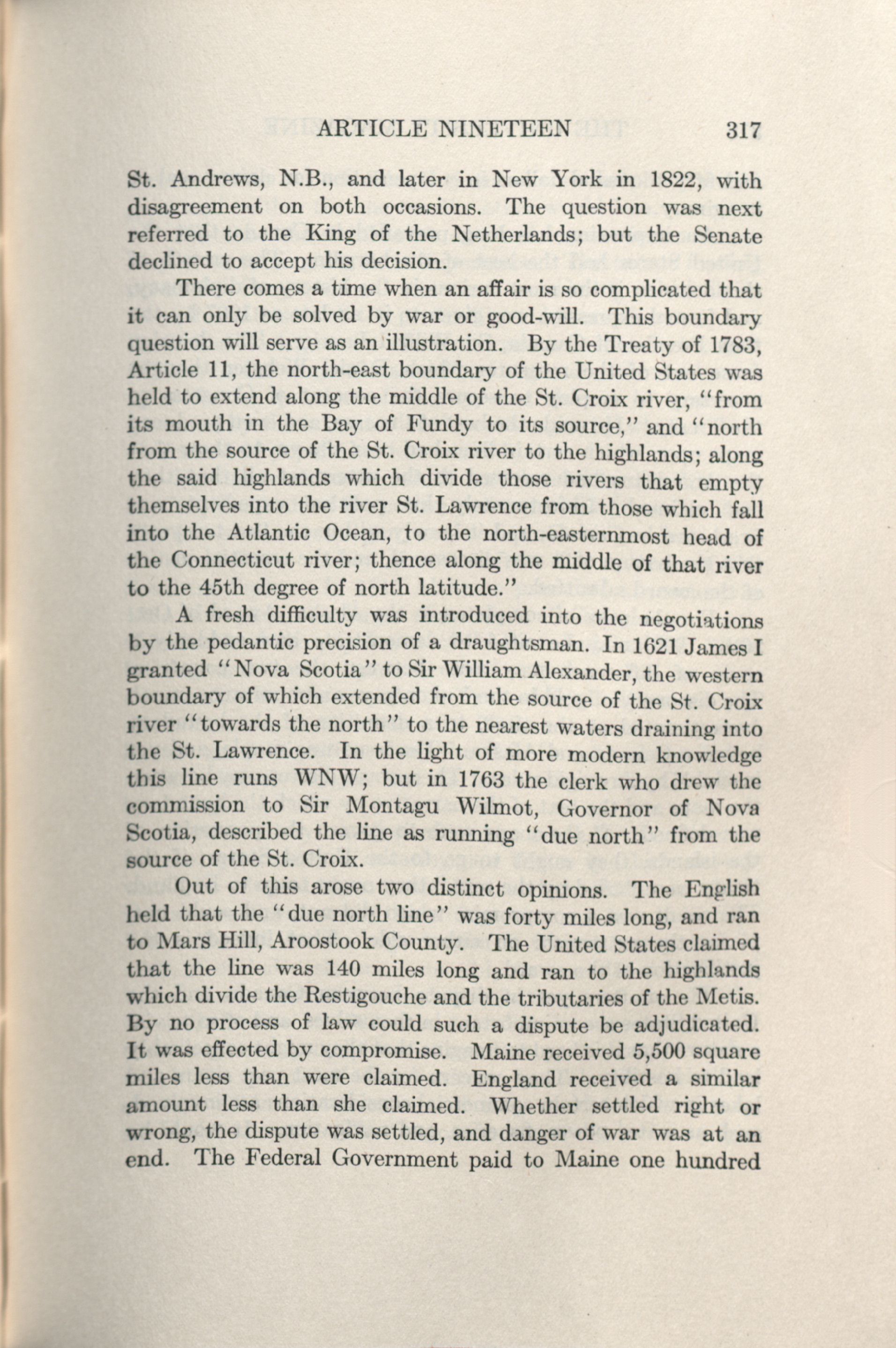 ARTICLE NINETEEN 317

St. Andrews, N.B., and later in New York in 1822, with disagreement on both occasions. The question was next referred to the King of the Netherlands; but the Senate declined to accept his decision.

There comes a time when an affair is so complicated that it can only be solved by war or good-will. This boundary question will serve as an illustration. By the Treaty of 1783, Article 11, the north-east boundary of the United States was held to extend along the middle of the St. Croix river, "from its mouth in the Bay of Fundy to its source," and "north from the source of the St. Croix river to the highlands; along the said highlands which divide those rivers that empty themselves into the river St. Lawrence from those which fall into the Atlantic Ocean, to the north-easternmost head of the Connecticut river; thence along the middle of that river to the 45th degree of north latitude."

A fresh difficulty was introduced into the negotiations by the pedantic precision of a draughtsman. In 1621 James I granted "Nova Scotia" to Sir William Alexander, the western boundary of which extended from the source of the St. Croix river "towards the north" to the nearest waters draining into the St. Lawrence. In the light of more modern knowledge this line runs WNW; but in 1763 the clerk who drew the commission to Sir Montagu Wilmot, Governor of Nova Scotia, described the line as running "due north" from the source of the St. Croix.

Out of this arose two distinct opinions. The English held that the "due north line" was forty miles long, and ran to Mars Hill, Aroostook County. The United States claimed that the line was 140 miles long and ran to the highlands which divide the Restigouche and the tributaries of the Metis. By no process of law could such a dispute be adjudicated. It was effected by compromise. Maine received 5,500 square miles less than were claimed. England received a similar amount less than she claimed. Whether settled right or wrong, the dispute was settled, and danger of war was at an end. The Federal Government paid to Maine one hundred